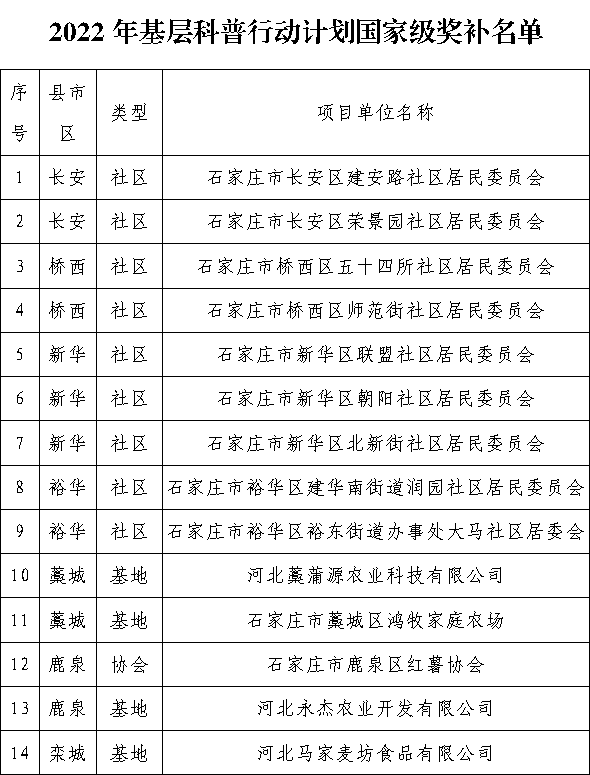 2022 年基层科普行动计划国家级奖补名单

| 序号 | 县市区 | 类型 | 项目单位名称 |
|---|---|---|---|
| 1 | 长安 | 社区 | 石家庄市长安区建安路社区居民委员会 |
| 2 | 长安 | 社区 | 石家庄市长安区荣景园社区居民委员会 |
| 3 | 桥西 | 社区 | 石家庄市桥西区五十四所社区居民委员会 |
| 4 | 桥西 | 社区 | 石家庄市桥西区师范街社区居民委员会 |
| 5 | 新华 | 社区 | 石家庄市新华区联盟社区居民委员会 |
| 6 | 新华 | 社区 | 石家庄市新华区朝阳社区居民委员会 |
| 7 | 新华 | 社区 | 石家庄市新华区北新街社区居民委员会 |
| 8 | 裕华 | 社区 | 石家庄市裕华区建华南街道润园社区居民委员会 |
| 9 | 裕华 | 社区 | 石家庄市裕华区裕东街道办事处大马社区居委会 |
| 10 | 藁城 | 基地 | 河北藁蒲源农业科技有限公司 |
| 11 | 藁城 | 基地 | 石家庄市藁城区鸿牧家庭农场 |
| 12 | 鹿泉 | 协会 | 石家庄市鹿泉区红薯协会 |
| 13 | 鹿泉 | 基地 | 河北永杰农业开发有限公司 |
| 14 | 栾城 | 基地 | 河北马家麦坊食品有限公司 |